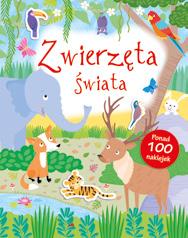 Zwierzęta świata

Ponad 100 naklejek